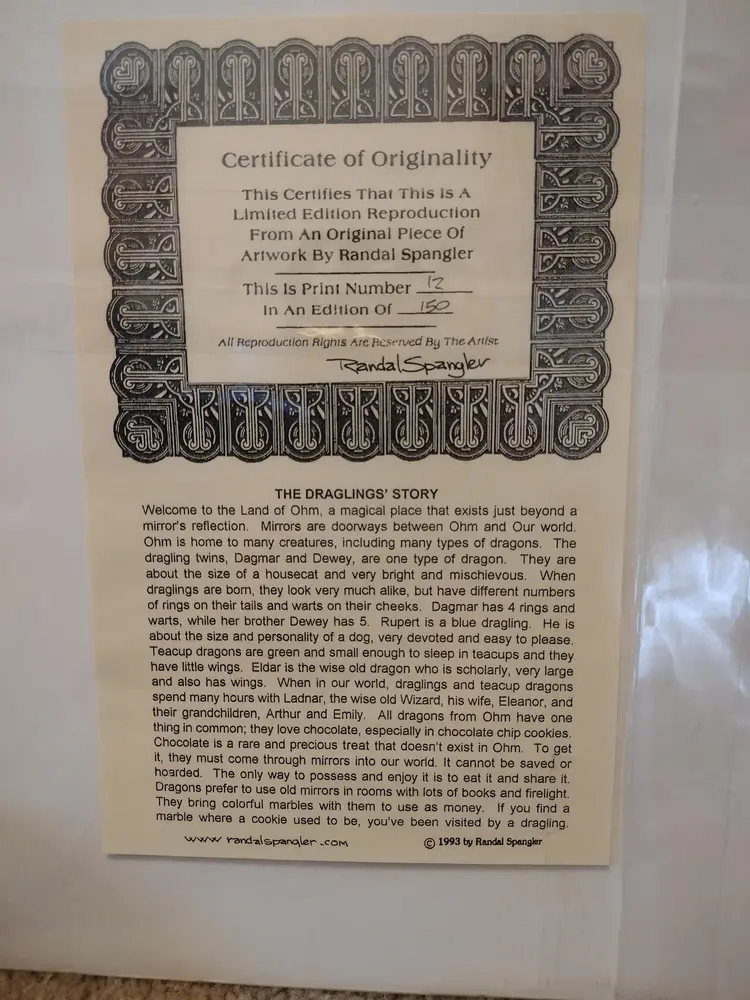 Certificate of Originality

This Certifies That This Is A Limited Edition Reproduction From An Original Piece Of Artwork By Randal Spangler

This Is Print Number 12

In An Edition Of 150

All Reproduction Rights Are Reserved By The Artist

Randal Spangler

THE DRAGLINGS' STORY

Welcome to the Land of Ohm, a magical place that exists just beyond a mirror's reflection. Mirrors are doorways between Ohm and Our world. Ohm is home to many creatures, including many types of dragons. The dragling twins, Dagmar and Dewey, are one type of dragon. They are about the size of a housecat and very bright and mischievous. When draglings are born, they look very much alike, but have different numbers of rings on their tails and warts on their cheeks. Dagmar has 4 rings and warts, while her brother Dewey has 5. Rupert is a blue dragling. He is about the size and personality of a dog, very devoted and easy to please. Teacup dragons are green and small enough to sleep in teacups and they have little wings. Eldar is the wise old dragon who is scholarly, very large and also has wings. When in our world, draglings and teacup dragons spend many hours with Ladnar, the wise old Wizard, his wife, Eleanor, and their grandchildren, Arthur and Emily. All dragons from Ohm have one thing in common; they love chocolate, especially in chocolate chip cookies. Chocolate is a rare and precious treat that doesn't exist in Ohm. To get it, they must come through mirrors into our world. It cannot be saved or hoarded. The only way to possess and enjoy it is to eat it and share it. Dragons prefer to use old mirrors in rooms with lots of books and firelight. They bring colorful marbles with them to use as money. If you find a marble where a cookie used to be, you've been visited by a dragling.

www.randalspangler.com

© 1993 by Randal Spangler